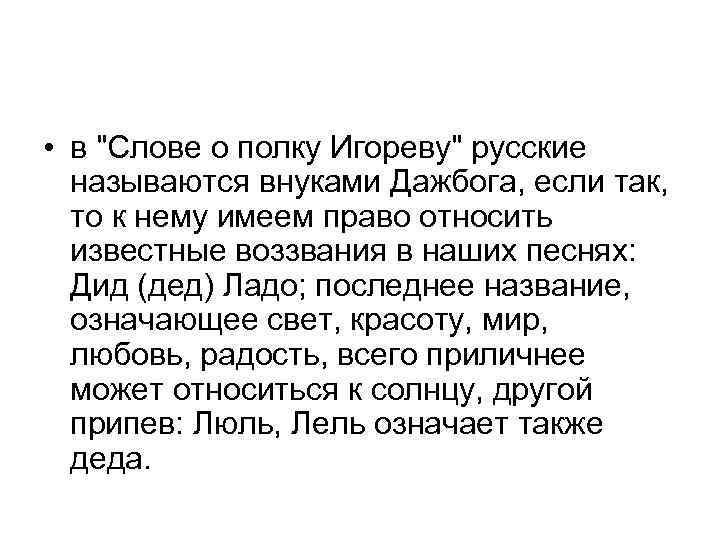 • в "Слове о полку Игореву" русские называются внуками Дажбога, если так, то к нему имеем право относить известные воззвания в наших песнях: Дид (дед) Ладо; последнее название, означающее свет, красоту, мир, любовь, радость, всего приличнее может относиться к солнцу, другой припев: Люль, Лель означает также деда.